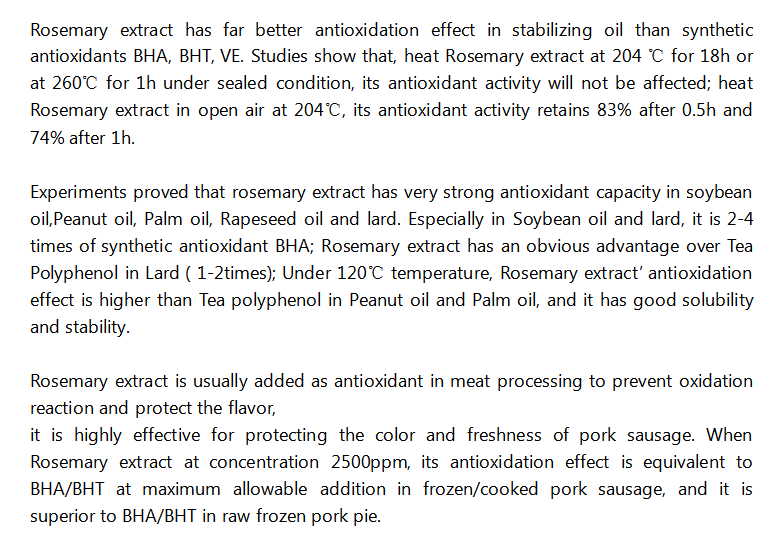 Rosemary extract has far better antioxidation effect in stabilizing oil than synthetic antioxidants BHA, BHT, VE. Studies show that, heat Rosemary extract at 204 ℃ for 18h or at 260℃ for 1h under sealed condition, its antioxidant activity will not be affected; heat Rosemary extract in open air at 204℃, its antioxidant activity retains 83% after 0.5h and 74% after 1h.

Experiments proved that rosemary extract has very strong antioxidant capacity in soybean oil,Peanut oil, Palm oil, Rapeseed oil and lard. Especially in Soybean oil and lard, it is 2-4 times of synthetic antioxidant BHA; Rosemary extract has an obvious advantage over Tea Polyphenol in Lard ( 1-2times); Under 120℃ temperature, Rosemary extract' antioxidation effect is higher than Tea polyphenol in Peanut oil and Palm oil, and it has good solubility and stability.

Rosemary extract is usually added as antioxidant in meat processing to prevent oxidation reaction and protect the flavor,
it is highly effective for protecting the color and freshness of pork sausage. When Rosemary extract at concentration 2500ppm, its antioxidation effect is equivalent to BHA/BHT at maximum allowable addition in frozen/cooked pork sausage, and it is superior to BHA/BHT in raw frozen pork pie.